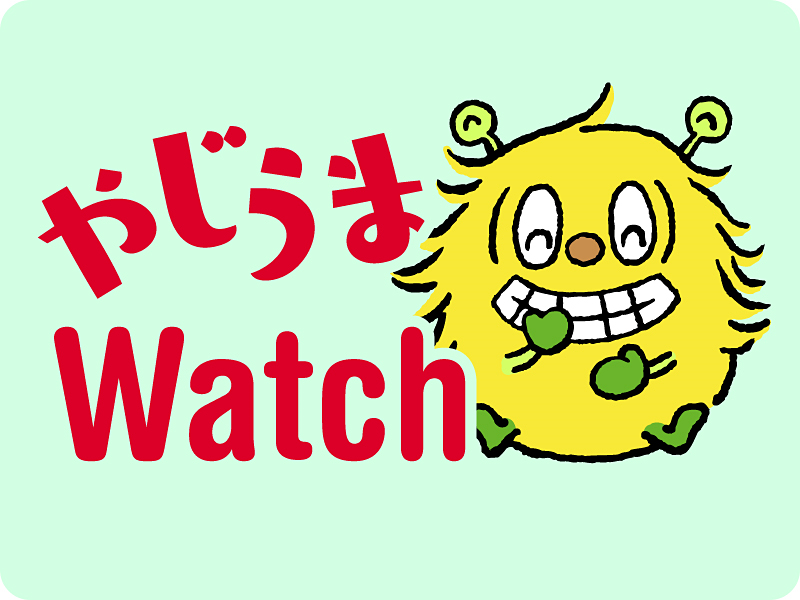 やじうま
Watch